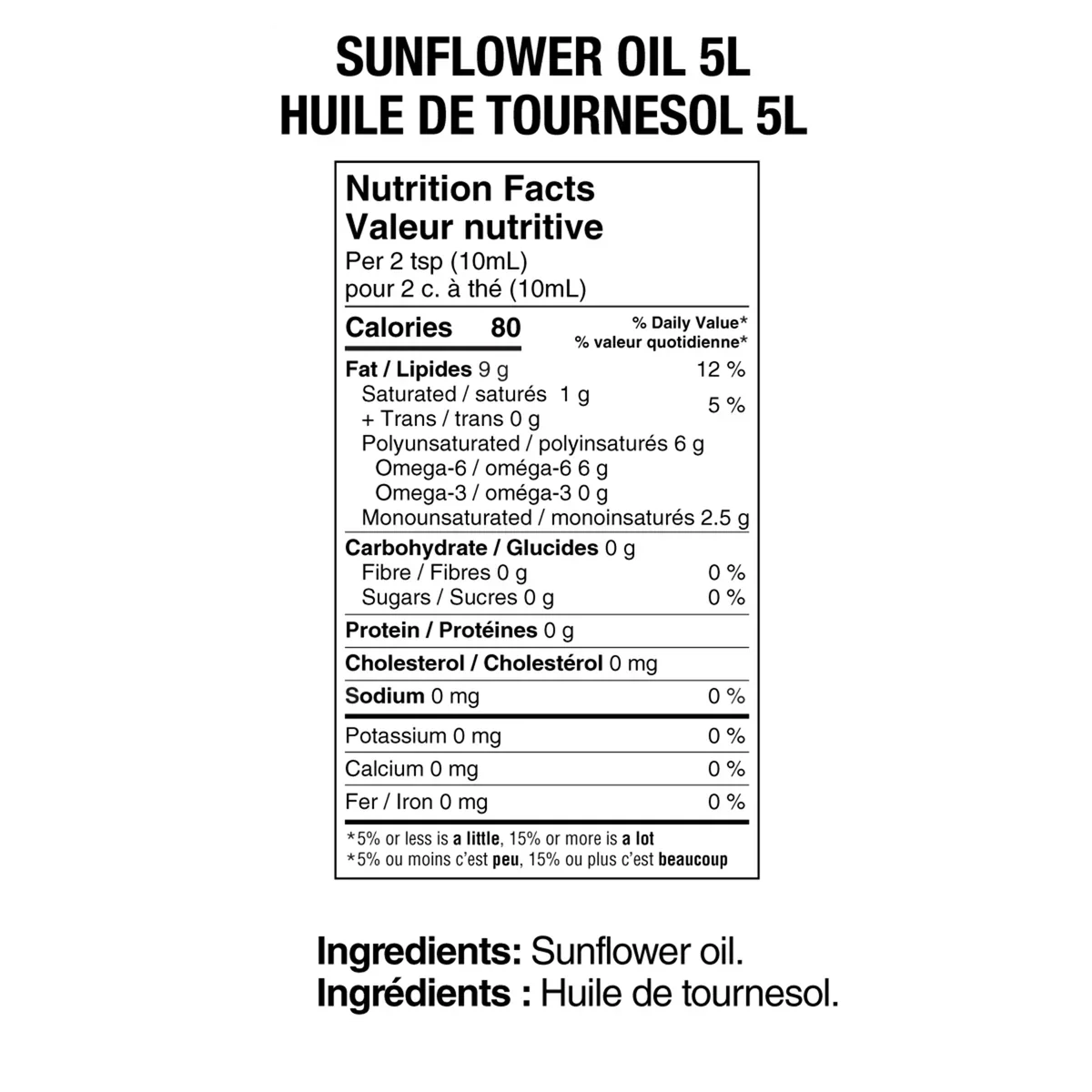 SUNFLOWER OIL 5L
HUILE DE TOURNESOL 5L

Nutrition Facts
Valeur nutritive
Per 2 tsp (10mL)
pour 2 c. à thé (10mL)

Calories 80
% Daily Value*
% valeur quotidienne*

Fat / Lipides 9 g 12 %
Saturated / saturés 1 g
+ Trans / trans 0 g 5 %
Polyunsaturated / polyinsaturés 6 g
Omega-6 / oméga-6 6 g
Omega-3 / oméga-3 0 g
Monounsaturated / monoinsaturés 2.5 g

Carbohydrate / Glucides 0 g
Fibre / Fibres 0 g 0 %
Sugars / Sucres 0 g 0 %

Protein / Protéines 0 g

Cholesterol / Cholestérol 0 mg

Sodium 0 mg 0 %

Potassium 0 mg 0 %

Calcium 0 mg 0 %

Fer / Iron 0 mg 0 %

*5% or less is a little, 15% or more is a lot
*5% ou moins c'est peu, 15% ou plus c'est beaucoup

Ingredients: Sunflower oil.
Ingrédients : Huile de tournesol.